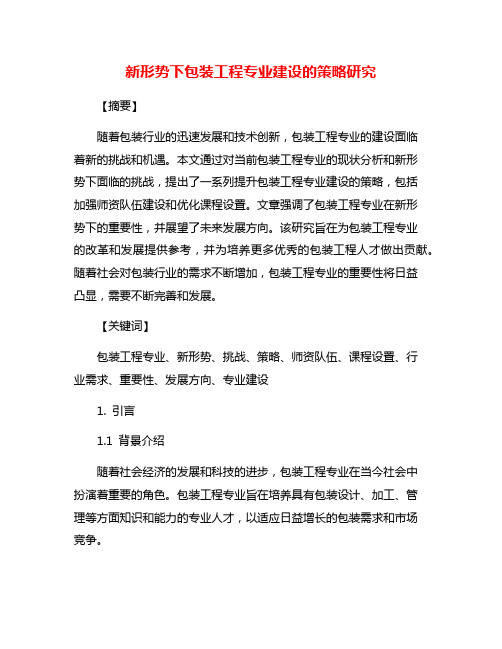 新形势下包装工程专业建设的策略研究

【摘要】

随着包装行业的迅速发展和技术创新，包装工程专业的建设面临着新的挑战和机遇。本文通过对当前包装工程专业的现状分析和新形势下面临的挑战，提出了一系列提升包装工程专业建设的策略，包括加强师资队伍建设和优化课程设置。文章强调了包装工程专业在新形势下的重要性，并展望了未来发展方向。该研究旨在为包装工程专业的改革和发展提供参考，并为培养更多优秀的包装工程人才做出贡献。随着社会对包装行业的需求不断增加，包装工程专业的重要性将日益凸显，需要不断完善和发展。

【关键词】

包装工程专业、新形势、挑战、策略、师资队伍、课程设置、行业需求、重要性、发展方向、专业建设

1. 引言

1.1 背景介绍

随着社会经济的发展和科技的进步，包装工程专业在当今社会中扮演着重要的角色。包装工程专业旨在培养具有包装设计、加工、管理等方面知识和能力的专业人才，以适应日益增长的包装需求和市场竞争。